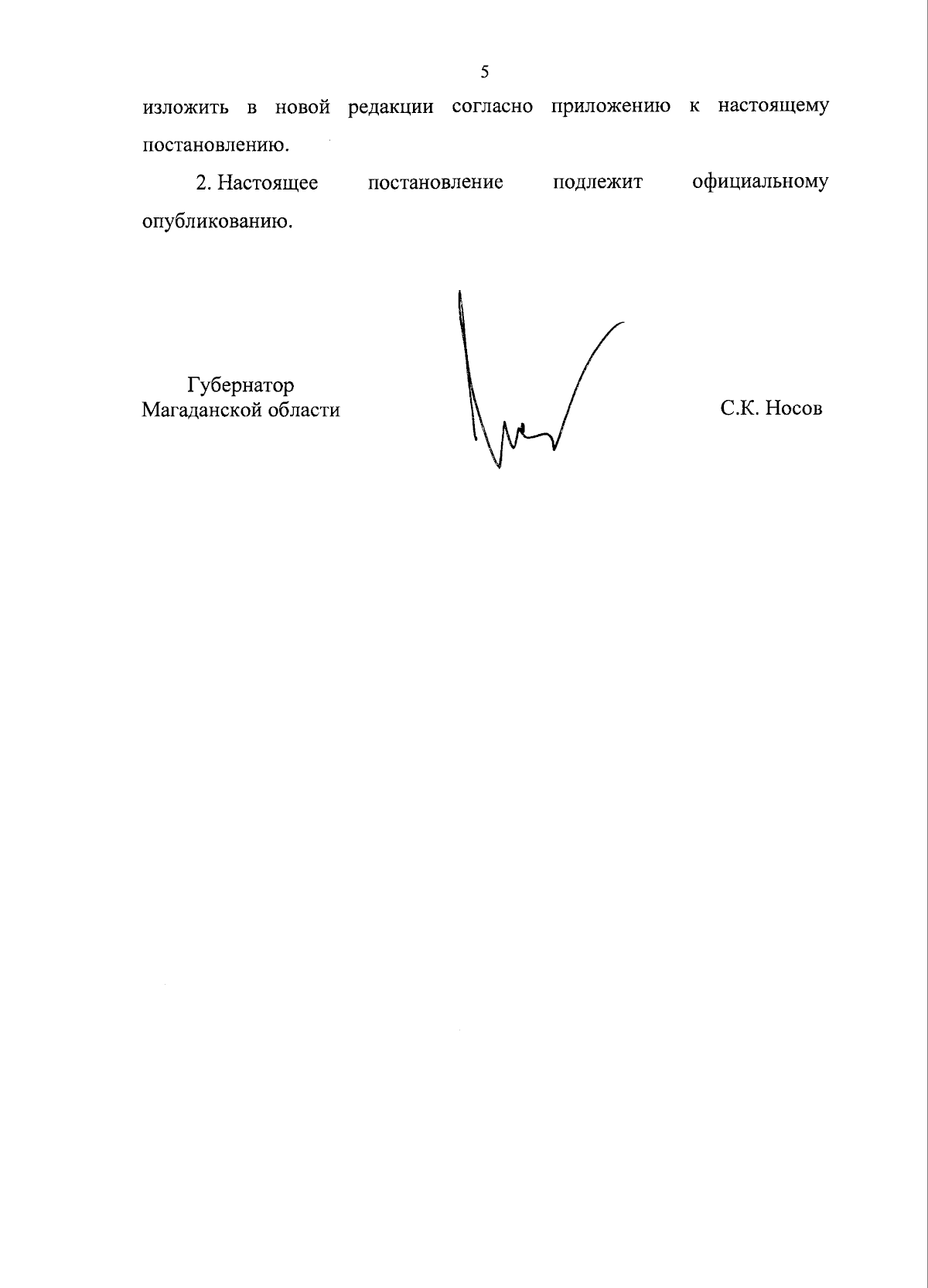 5

изложить в новой редакции согласно приложению к настоящему постановлению.

2. Настоящее постановление подлежит официальному опубликованию.

Губернатор
Магаданской области

С.К. Носов